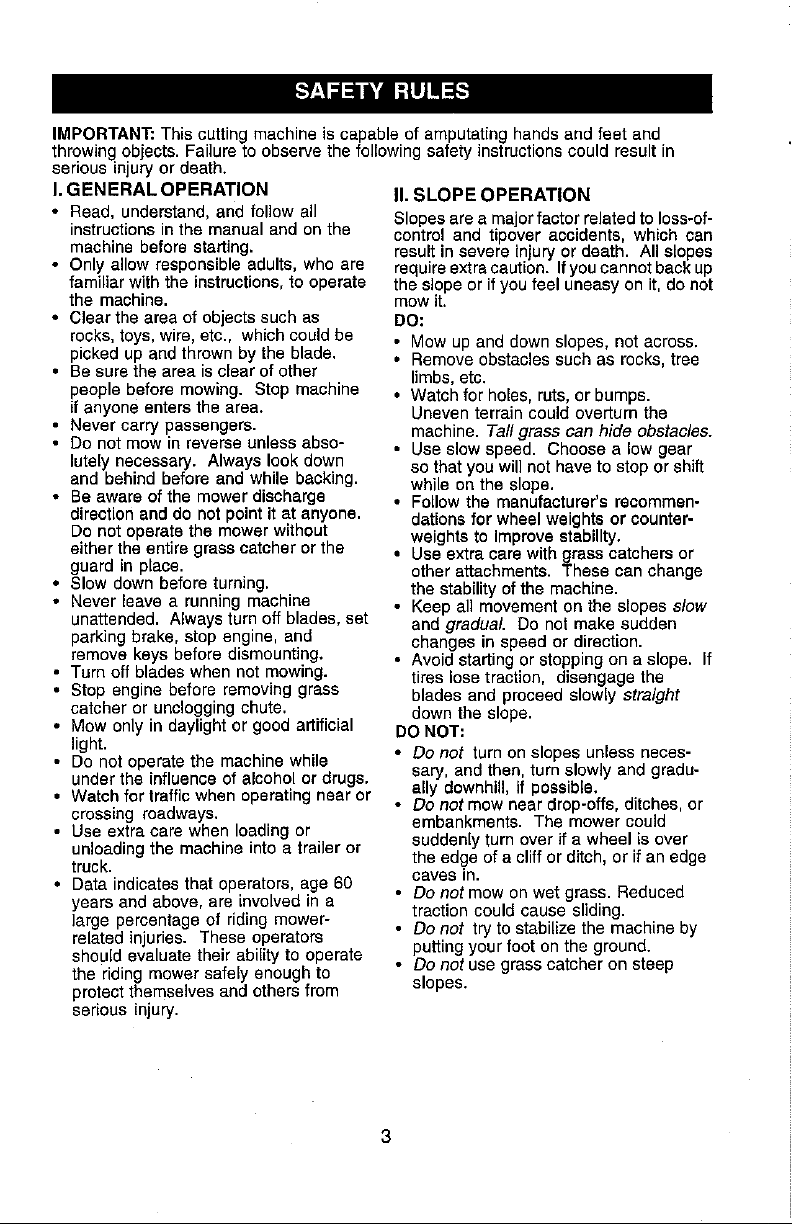 SAFETY RULES

IMPORTANT: This cutting machine is capable of amputating hands and feet and throwing objects. Failure to observe the following safety instructions could result in serious injury or death.

I. GENERAL OPERATION

• Read, understand, and follow all instructions in the manual and on the machine before starting.
• Only allow responsible adults, who are familiar with the instructions, to operate the machine.
• Clear the area of objects such as rocks, toys, wire, etc., which could be picked up and thrown by the blade.
• Be sure the area is clear of other people before mowing. Stop machine if anyone enters the area.
• Never carry passengers.
• Do not mow in reverse unless absolutely necessary. Always look down and behind before and while backing.
• Be aware of the mower discharge direction and do not point it at anyone. Do not operate the mower without either the entire grass catcher or the guard in place.
• Slow down before turning.
• Never leave a running machine unattended. Always turn off blades, set parking brake, stop engine, and remove keys before dismounting.
• Turn off blades when not mowing.
• Stop engine before removing grass catcher or unclogging chute.
• Mow only in daylight or good artificial light.
• Do not operate the machine while under the influence of alcohol or drugs.
• Watch for traffic when operating near or crossing roadways.
• Use extra care when loading or unloading the machine into a trailer or truck.
• Data indicates that operators, age 60 years and above, are involved in a large percentage of riding mower-related injuries. These operators should evaluate their ability to operate the riding mower safely enough to protect themselves and others from serious injury.

II. SLOPE OPERATION

Slopes are a major factor related to loss-of-control and tipover accidents, which can result in severe injury or death. All slopes require extra caution. If you cannot back up the slope or if you feel uneasy on it, do not mow it.

DO:

• Mow up and down slopes, not across.
• Remove obstacles such as rocks, tree limbs, etc.
• Watch for holes, ruts, or bumps. Uneven terrain could overturn the machine. Tall grass can hide obstacles.
• Use slow speed. Choose a low gear so that you will not have to stop or shift while on the slope.
• Follow the manufacturer's recommendations for wheel weights or counterweights to improve stability.
• Use extra care with grass catchers or other attachments. These can change the stability of the machine.
• Keep all movement on the slopes slow and gradual. Do not make sudden changes in speed or direction.
• Avoid starting or stopping on a slope. If tires lose traction, disengage the blades and proceed slowly straight down the slope.

DO NOT:

• Do not turn on slopes unless necessary, and then, turn slowly and gradually downhill, if possible.
• Do not mow near drop-offs, ditches, or embankments. The mower could suddenly turn over if a wheel is over the edge of a cliff or ditch, or if an edge caves in.
• Do not mow on wet grass. Reduced traction could cause sliding.
• Do not try to stabilize the machine by putting your foot on the ground.
• Do not use grass catcher on steep slopes.

3